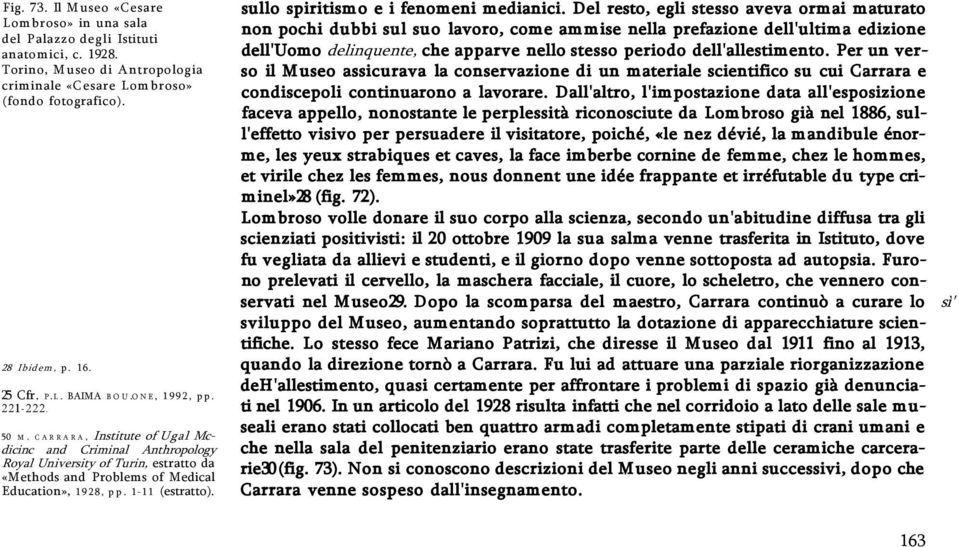 Fig. 73. Il Museo «Cesare Lombroso» in una sala del Palazzo degli Istituti anatomici, c. 1928. Torino, Museo di Antropologia criminale «Cesare Lombroso» (fondo fotografico).

28 Ibidem, p. 16.

25 Cfr. P.L. BAIMA BOU,ONE, 1992, pp. 221-222.

50 M. CARRARA, Institute of Ugal Mcdicinc and Criminal Anthropology Royal University of Turin, estratto da «Methods and Problems of Medical Education», 1928, pp. 1-11 (estratto).

sullo spiritismo e i fenomeni medianici. Del resto, egli stesso aveva ormai maturato non pochi dubbi sul suo lavoro, come ammise nella prefazione dell'ultima edizione dell'Uomo delinquente, che apparve nello stesso periodo dell'allestimento. Per un verso il Museo assicurava la conservazione di un materiale scientifico su cui Carrara e condiscepoli continuarono a lavorare. Dall'altro, l'impostazione data all'esposizione faceva appello, nonostante le perplessità riconosciute da Lombroso già nel 1886, sull'effetto visivo per persuadere il visitatore, poiché, «le nez dévié, la mandibule énorme, les yeux strabiques et caves, la face imberbe cornine de femme, chez le hommes, et virile chez les femmes, nous donnent une idée frappante et irréfutable du type criminel»28 (fig. 72).
Lombroso volle donare il suo corpo alla scienza, secondo un'abitudine diffusa tra gli scienziati positivisti: il 20 ottobre 1909 la sua salma venne trasferita in Istituto, dove fu vegliata da allievi e studenti, e il giorno dopo venne sottoposta ad autopsia. Furono prelevati il cervello, la maschera facciale, il cuore, lo scheletro, che vennero conservati nel Museo29. Dopo la scomparsa del maestro, Carrara continuò a curare lo sviluppo del Museo, aumentando soprattutto la dotazione di apparecchiature scientifiche. Lo stesso fece Mariano Patrizi, che diresse il Museo dal 1911 fino al 1913, quando la direzione tornò a Carrara. Fu lui ad attuare una parziale riorganizzazione deH'allestimento, quasi certamente per affrontare i problemi di spazio già denunciati nel 1906. In un articolo del 1928 risulta infatti che nel corridoio a lato delle sale museali erano stati collocati ben quattro armadi completamente stipati di crani umani e che nella sala del penitenziario erano state trasferite parte delle ceramiche carcerarie30 (fig. 73). Non si conoscono descrizioni del Museo negli anni successivi, dopo che Carrara venne sospeso dall'insegnamento.

si'

163